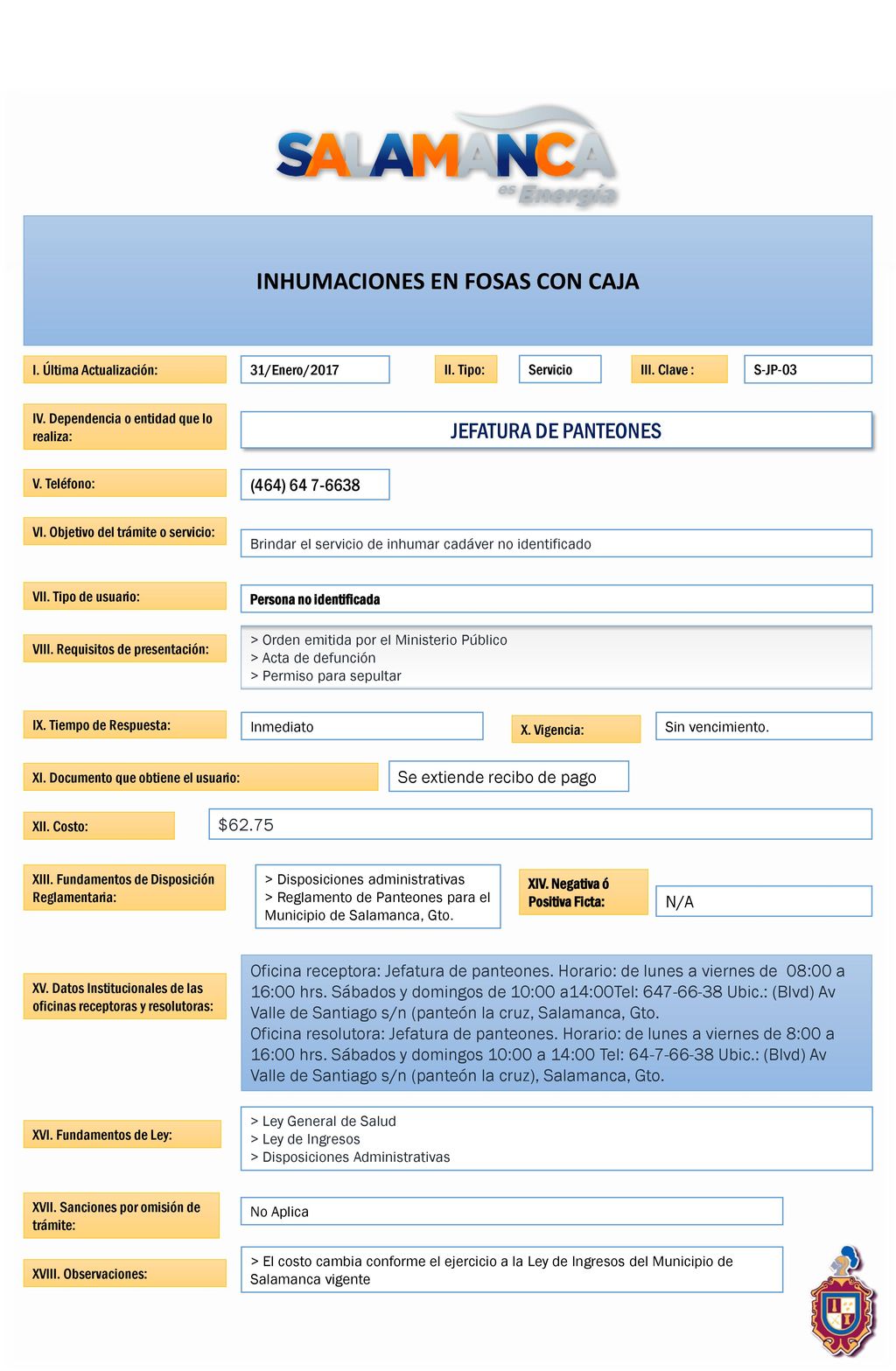 SALAMANCA
es Energía

INHUMACIONES EN FOSAS CON CAJA

I. Última Actualización: 31/Enero/2017 II. Tipo: Servicio III. Clave : S-JP-03

IV. Dependencia o entidad que lo realiza: JEFATURA DE PANTEONES

V. Teléfono: (464) 64 7-6638

VI. Objetivo del trámite o servicio: Brindar el servicio de inhumar cadáver no identificado

VII. Tipo de usuario: Persona no identificada

VIII. Requisitos de presentación:
> Orden emitida por el Ministerio Público
> Acta de defunción
> Permiso para sepultar

IX. Tiempo de Respuesta: Inmediato X. Vigencia: Sin vencimiento.

XI. Documento que obtiene el usuario: Se extiende recibo de pago

XII. Costo: $62.75

XIII. Fundamentos de Disposición Reglamentaria:
> Disposiciones administrativas
> Reglamento de Panteones para el Municipio de Salamanca, Gto.

XIV. Negativa ó Positiva Ficta: N/A

XV. Datos Institucionales de las oficinas receptoras y resolutoras:
Oficina receptora: Jefatura de panteones. Horario: de lunes a viernes de 08:00 a 16:00 hrs. Sábados y domingos de 10:00 a14:00Tel: 647-66-38 Ubic.: (Blvd) Av Valle de Santiago s/n (panteón la cruz, Salamanca, Gto.
Oficina resolutora: Jefatura de panteones. Horario: de lunes a viernes de 8:00 a 16:00 hrs. Sábados y domingos 10:00 a 14:00 Tel: 64-7-66-38 Ubic.: (Blvd) Av Valle de Santiago s/n (panteón la cruz), Salamanca, Gto.

XVI. Fundamentos de Ley:
> Ley General de Salud
> Ley de Ingresos
> Disposiciones Administrativas

XVII. Sanciones por omisión de trámite: No Aplica

XVIII. Observaciones: > El costo cambia conforme el ejercicio a la Ley de Ingresos del Municipio de Salamanca vigente